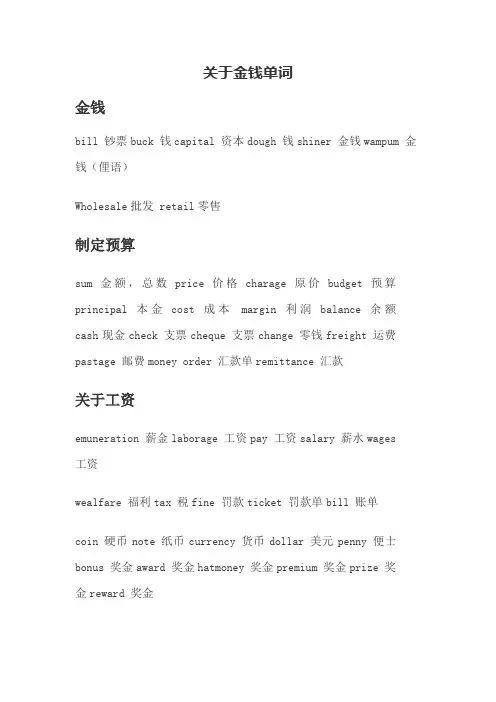 关于金钱单词

金钱

bill 钞票 buck 钱 capital 资本 dough 钱 shiner 金钱 wampum 金钱（俚语）

Wholesale 批发 retail 零售

制定预算

sum 金额，总数 price 价格 charage 原价 budget 预算 principal 本金 cost 成本 margin 利润 balance 余额 cash 现金 check 支票 cheque 支票 change 零钱 freight 运费 pastage 邮费 money order 汇款单 remittance 汇款

关于工资

emuneration 薪金 laborage 工资 pay 工资 salary 薪水 wages 工资

wealfare 福利 tax 税 fine 罚款 ticket 罚款单 bill 账单

coin 硬币 note 纸币 currency 货币 dollar 美元 penny 便士 bonus 奖金 award 奖金 hatmoney 奖金 premium 奖金 prize 奖金 reward 奖金